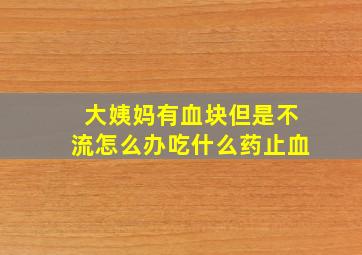 大姨妈有血块但是不流怎么办吃什么药止血